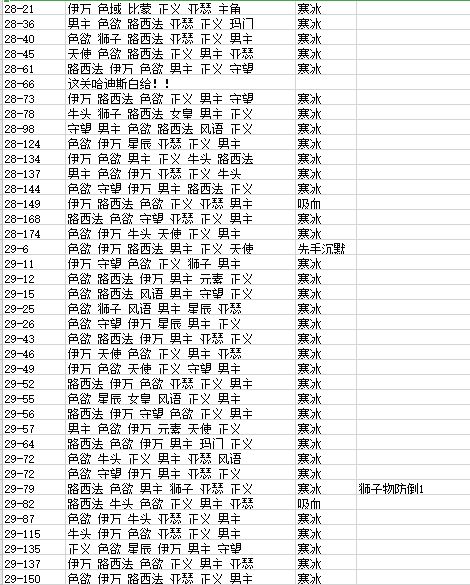 | 28-21 | 伊万 色域 比蒙 正义 亚瑟 主角 | 寒冰 | |
|---|---|---|---|
| 28-36 | 男主 色欲 路西法 亚瑟 正义 玛门 | 寒冰 | |
| 28-40 | 色欲 狮子 路西法 亚瑟 正义 男主 | 寒冰 | |
| 28-45 | 天使 色欲 路西法 正义 男主 亚瑟 | 寒冰 | |
| 28-61 | 路西法 伊万 色欲 男主 正义 守望 | 寒冰 | |
| 28-66 | 这关哈迪斯白给！！ | | |
| 28-73 | 伊万 路西法 色欲 正义 男主 守望 | 寒冰 | |
| 28-78 | 牛头 狮子 路西法 女皇 男主 正义 | 寒冰 | |
| 28-98 | 守望 男主 色欲 路西法 风语 正义 | 寒冰 | |
| 28-124 | 色欲 伊万 星辰 亚瑟 正义 男主 | 寒冰 | |
| 28-134 | 伊万 色欲 男主 正义 牛头 路西法 | 寒冰 | |
| 28-137 | 男主 色欲 伊万 亚瑟 正义 牛头 | 寒冰 | |
| 28-144 | 色欲 守望 伊万 男主 路西法 正义 | 寒冰 | |
| 28-149 | 伊万 路西法 色欲 正义 亚瑟 男主 | 吸血 | |
| 28-168 | 路西法 色欲 守望 亚瑟 正义 男主 | 寒冰 | |
| 28-174 | 色欲 伊万 牛头 天使 正义 男主 | 寒冰 | |
| 29-6 | 色欲 伊万 路西法 男主 正义 天使 | 先手沉默 | |
| 29-11 | 伊万 守望 色欲 正义 狮子 男主 | 寒冰 | |
| 29-12 | 色欲 路西法 伊万 男主 元素 正义 | 寒冰 | |
| 29-15 | 色欲 路西法 风语 男主 守望 正义 | 寒冰 | |
| 29-25 | 色欲 狮子 风语 男主 星辰 亚瑟 | 寒冰 | |
| 29-26 | 色欲 守望 伊万 星辰 男主 正义 | 寒冰 | |
| 29-43 | 色欲 路西法 伊万 男主 亚瑟 正义 | 寒冰 | |
| 29-46 | 伊万 天使 色欲 正义 男主 亚瑟 | 寒冰 | |
| 29-49 | 伊万 色欲 天使 正义 守望 男主 | 寒冰 | |
| 29-52 | 路西法 伊万 色欲 亚瑟 正义 男主 | 寒冰 | |
| 29-55 | 色欲 星辰 女皇 风语 正义 男主 | 寒冰 | |
| 29-56 | 路西法 伊万 守望 色欲 正义 男主 | 寒冰 | |
| 29-57 | 男主 色欲 伊万 元素 天使 正义 | 寒冰 | |
| 29-64 | 路西法 色欲 伊万 男主 玛门 正义 | 寒冰 | |
| 29-72 | 色欲 牛头 正义 男主 亚瑟 风语 | 寒冰 | |
| 29-72 | 色欲 守望 伊万 男主 亚瑟 正义 | 寒冰 | |
| 29-79 | 路西法 色欲 男主 狮子 亚瑟 正义 | 寒冰 | 狮子物防倒1 |
| 29-82 | 路西法 牛头 色欲 正义 男主 亚瑟 | 吸血 | |
| 29-87 | 色欲 伊万 牛头 亚瑟 正义 男主 | 寒冰 | |
| 29-115 | 牛头 伊万 色欲 亚瑟 正义 男主 | 寒冰 | |
| 29-135 | 正义 色欲 星辰 伊万 男主 守望 | 寒冰 | |
| 29-137 | 伊万 路西法 色欲 正义 男主 亚瑟 | 寒冰 | |
| 29-150 | 色欲 伊万 路西法 亚瑟 正义 男主 | 寒冰 | |